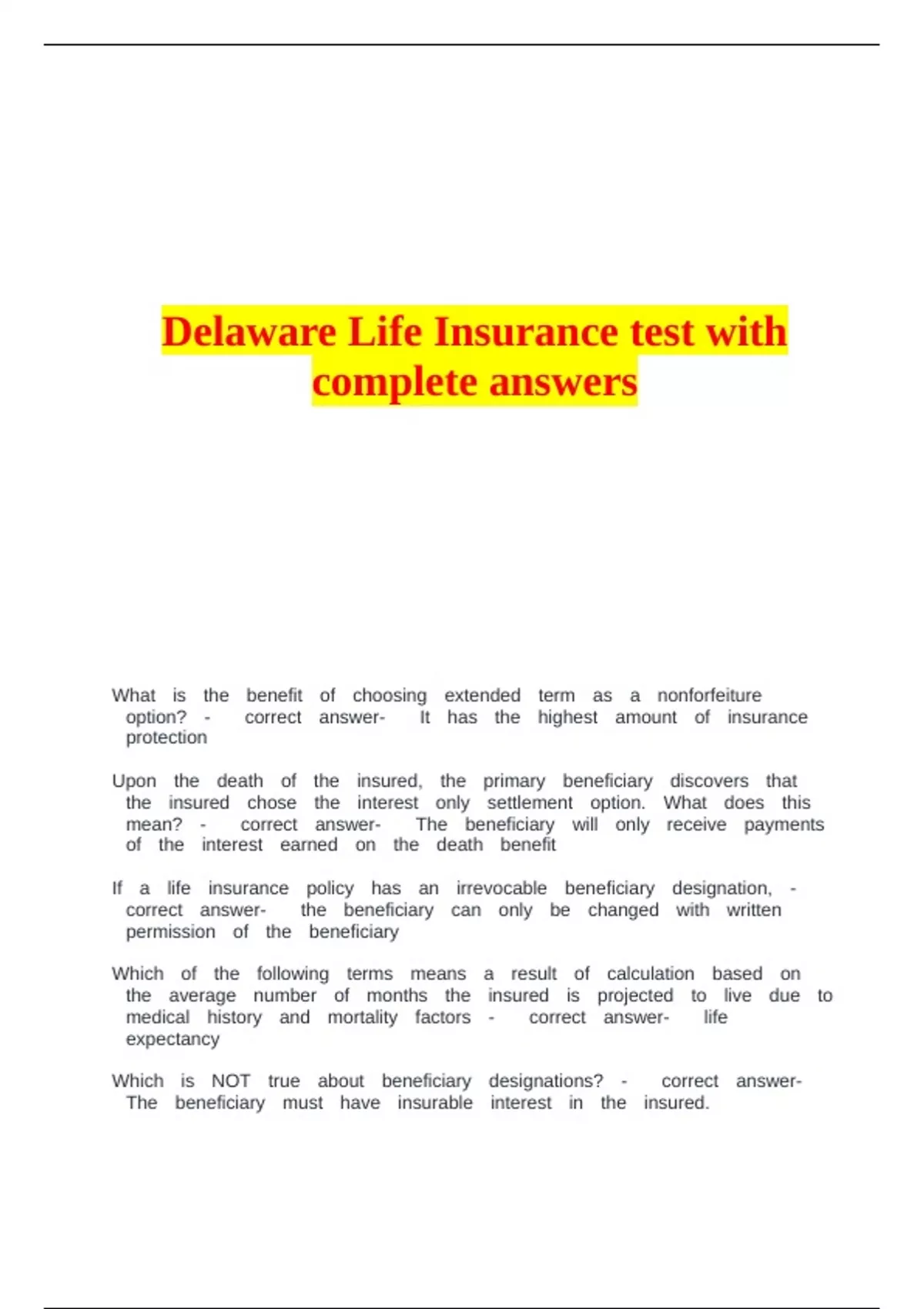 Delaware Life Insurance test with complete answers

What is the benefit of choosing extended term as a nonforfeiture option? - correct answer- It has the highest amount of insurance protection

Upon the death of the insured, the primary beneficiary discovers that the insured chose the interest only settlement option. What does this mean? - correct answer- The beneficiary will only receive payments of the interest earned on the death benefit

If a life insurance policy has an irrevocable beneficiary designation, - correct answer- the beneficiary can only be changed with written permission of the beneficiary

Which of the following terms means a result of calculation based on the average number of months the insured is projected to live due to medical history and mortality factors - correct answer- life expectancy

Which is NOT true about beneficiary designations? - correct answer- The beneficiary must have insurable interest in the insured.